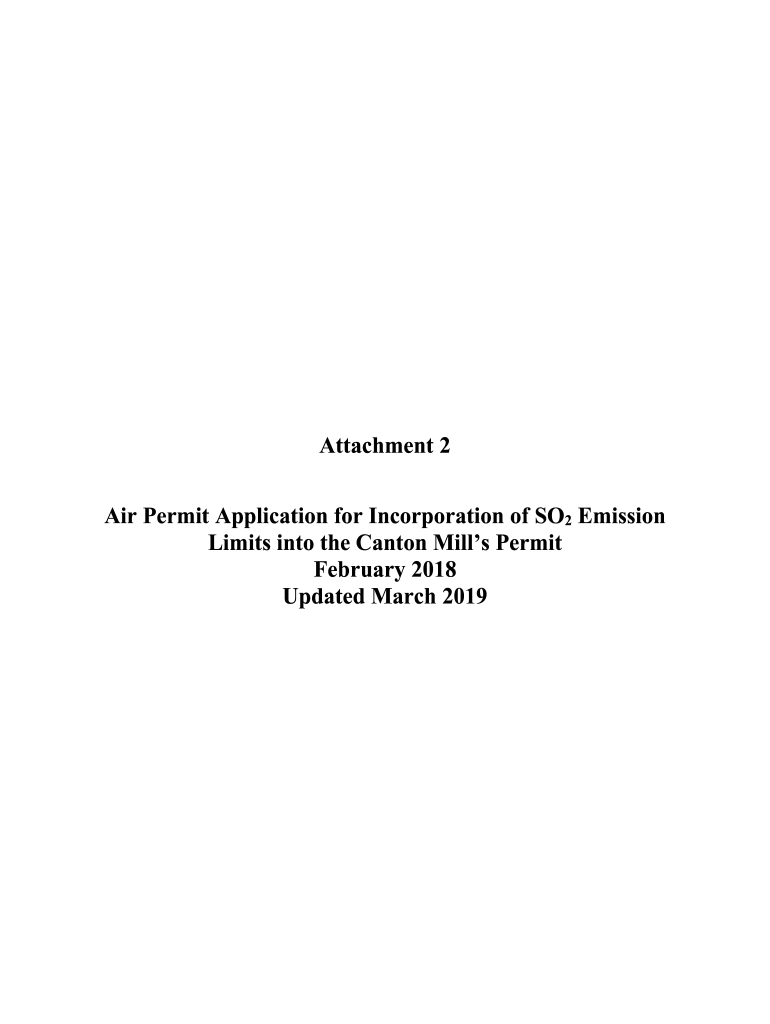 Attachment 2

Air Permit Application for Incorporation of $SO_2$ Emission Limits into the Canton Mill's Permit
February 2018
Updated March 2019